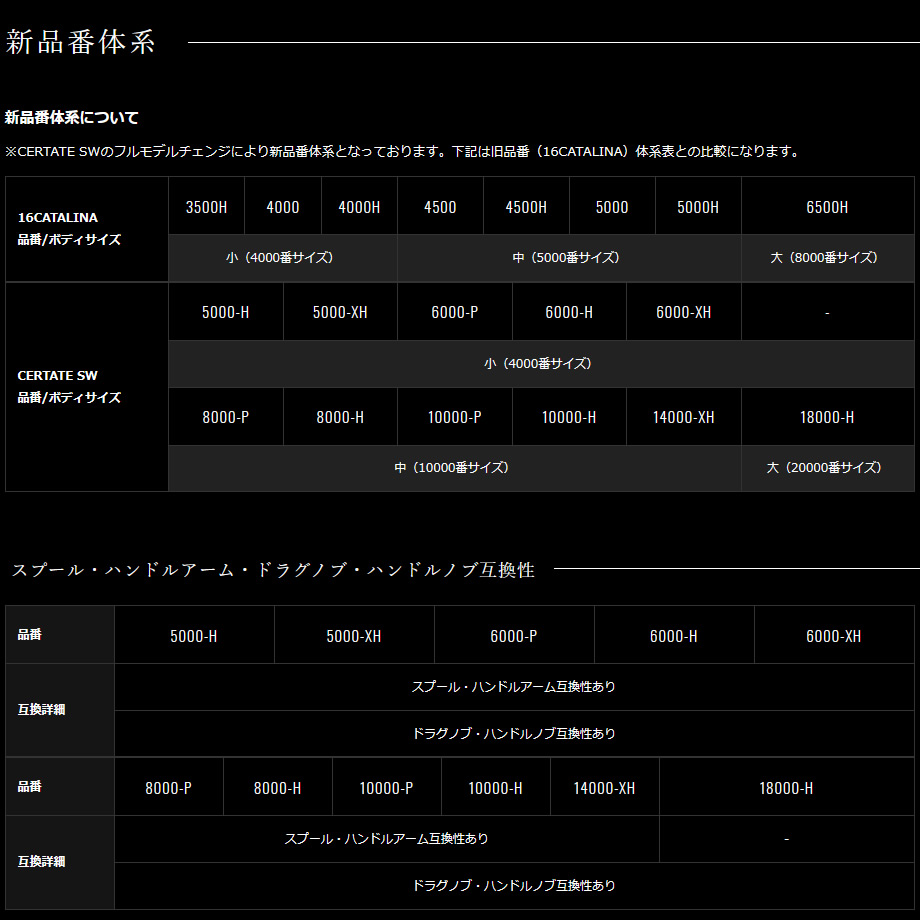 新品番体系

新品番体系について
※CERTATE SWのフルモデルチェンジにより新品番体系となっております。下記は旧品番（16CATALINA）体系表との比較になります。

| 16CATALINA 品番/ボディサイズ | 3500H | 4000 | 4000H | 4500 | 4500H | 5000 | 5000H | 6500H |
|---|---|---|---|---|---|---|---|---|
| | 小（4000番サイズ） | | | 中（5000番サイズ） | | | | 大（8000番サイズ） |

| CERTATE SW 品番/ボディサイズ | 5000-H | 5000-XH | 6000-P | 6000-H | 6000-XH | - |
|---|---|---|---|---|---|---|
| | 小（4000番サイズ） | | | | | |
| | 8000-P | 8000-H | 10000-P | 10000-H | 14000-XH | 18000-H |
| | 中（10000番サイズ） | | | | | 大（20000番サイズ） |

スプール・ハンドルアーム・ドラグノブ・ハンドルノブ互換性

| 品番 | 5000-H | 5000-XH | 6000-P | 6000-H | 6000-XH |
|---|---|---|---|---|---|
| 互換詳細 | スプール・ハンドルアーム互換性あり | | | | |
| | ドラグノブ・ハンドルノブ互換性あり | | | | |

| 品番 | 8000-P | 8000-H | 10000-P | 10000-H | 14000-XH | 18000-H |
|---|---|---|---|---|---|---|
| 互換詳細 | スプール・ハンドルアーム互換性あり | | | | | - |
| | ドラグノブ・ハンドルノブ互換性あり | | | | | |